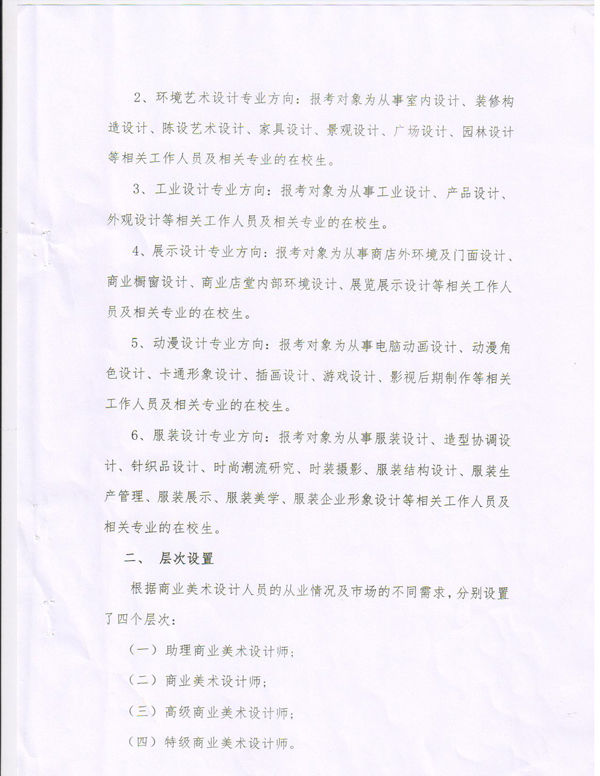 2、环境艺术设计专业方向：报考对象为从事室内设计、装修构造设计、陈设艺术设计、家具设计、景观设计、广场设计、园林设计等相关工作人员及相关专业的在校生。

3、工业设计专业方向：报考对象为从事工业设计、产品设计、外观设计等相关工作人员及相关专业的在校生。

4、展示设计专业方向：报考对象为从事商店外环境及门面设计、商业橱窗设计、商业店堂内部环境设计、展览展示设计等相关工作人员及相关专业的在校生。

5、动漫设计专业方向：报考对象为从事电脑动画设计、动漫角色设计、卡通形象设计、插画设计、游戏设计、影视后期制作等相关工作人员及相关专业的在校生。

6、服装设计专业方向：报考对象为从事服装设计、造型协调设计、针织品设计、时尚潮流研究、时装摄影、服装结构设计、服装生产管理、服装展示、服装美学、服装企业形象设计等相关工作人员及相关专业的在校生。

二、 层次设置

根据商业美术设计人员的从业情况及市场的不同需求，分别设置了四个层次：

（一）助理商业美术设计师；

（二）商业美术设计师；

（三）高级商业美术设计师；

（四）特级商业美术设计师。